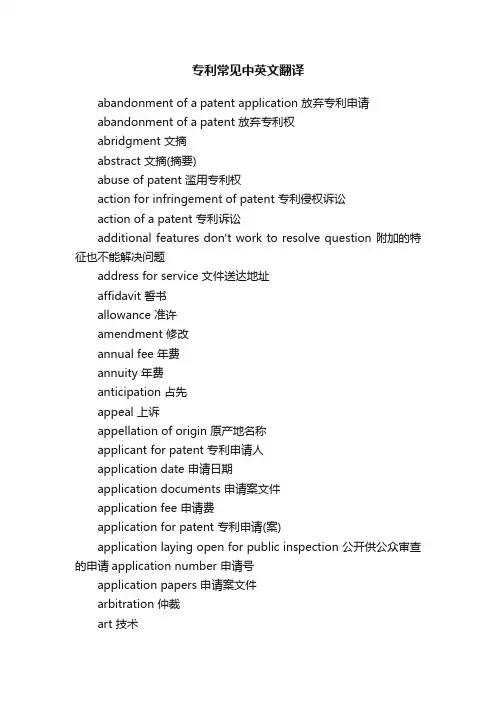 专利常见中英文翻译

abandonment of a patent application 放弃专利申请

abandonment of a patent 放弃专利权

abridgment 文摘

abstract 文摘(摘要)

abuse of patent 滥用专利权

action for infringement of patent 专利侵权诉讼

action of a patent 专利诉讼

additional features don't work to resolve question 附加的特征也不能解决问题

address for service 文件送达地址

affidavit 誓书

allowance 准许

amendment 修改

annual fee 年费

annuity 年费

anticipation 占先

appeal 上诉

appellation of origin 原产地名称

applicant for patent 专利申请人

application date 申请日期

application documents 申请案文件

application fee 申请费

application for patent 专利申请(案)

application laying open for public inspection 公开供公众审查的申请 application number 申请号

application papers 申请案文件

arbitration 仲裁

art 技术